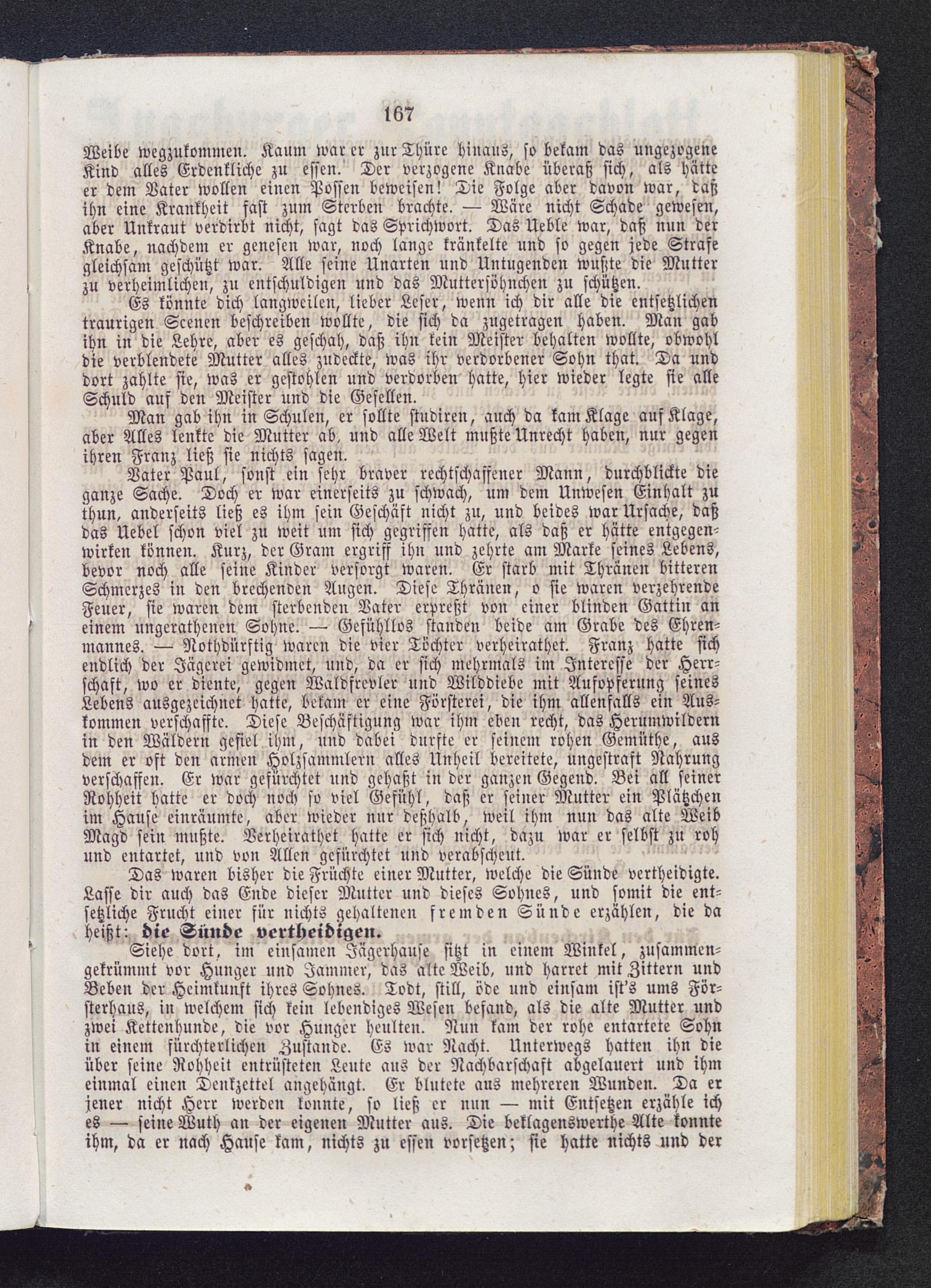 167

Weibe wegzukommen. Kaum war er zur Thüre hinaus, so bekam das ungezogene Kind alles Erdenkliche zu essen. Der verzogene Knabe überaß sich, als hätte er dem Vater wollen einen Possen beweisen! Die Folge aber davon war, daß ihn eine Krankheit fast zum Sterben brachte. — Wäre nicht Schade gewesen, aber Unkraut verdirbt nicht, sagt das Sprichwort. Das Ueble war, daß nun der Knabe, nachdem er genesen war, noch lange kränkelte und so gegen jede Strafe gleichsam geschützt war. Alle seine Unarten und Untugenden wußte die Mutter zu verheimlichen, zu entschuldigen und das Muttersöhnchen zu schützen.

Es könnte dich langweilen, lieber Leser, wenn ich dir alle die entsetzlichen traurigen Scenen beschreiben wollte, die sich da zugetragen haben. Man gab ihn in die Lehre, aber es geschah, daß ihn kein Meister behalten wollte, obwohl die verblendete Mutter alles zudeckte, was ihr verdorbener Sohn that. Da und dort zahlte sie, was er gestohlen und verdorben hatte, hier wieder legte sie alle Schuld auf den Meister und die Gesellen.

Man gab ihn in Schulen, er sollte studiren, auch da kam Klage auf Klage, aber Alles lenkte die Mutter ab, und alle Welt mußte Unrecht haben, nur gegen ihren Franz ließ sie nichts sagen.

Vater Paul, sonst ein sehr braver rechtschaffener Mann, durchblickte die ganze Sache. Doch er war einerseits zu schwach, um dem Unwesen Einhalt zu thun, anderseits ließ es ihm sein Geschäft nicht zu, und beides war Ursache, daß das Uebel schon viel zu weit um sich gegriffen hatte, als daß er hätte entgegenwirken können. Kurz, der Gram ergriff ihn und zehrte am Marke seines Lebens, bevor noch alle seine Kinder versorgt waren. Er starb mit Thränen bitteren Schmerzes in den brechenden Augen. Diese Thränen, o sie waren verzehrende Feuer, sie waren dem sterbenden Vater erpreßt von einer blinden Gattin an einem ungerathenen Sohne. — Gefühllos standen beide am Grabe des Ehrenmannes. — Nothdürftig waren die vier Töchter verheirathet. Franz hatte sich endlich der Jägerei gewidmet, und, da er sich mehrmals im Interesse der Herrschaft, wo er diente, gegen Waldfrevler und Wilddiebe mit Aufopferung seines Lebens ausgezeichnet hatte, bekam er eine Försterei, die ihm allenfalls ein Auskommen verschaffte. Diese Beschäftigung war ihm eben recht, das Herumwildern in den Wäldern gefiel ihm, und dabei durfte er seinem rohen Gemüthe, aus dem er oft den armen Holzsammlern alles Unheil bereitete, ungestraft Nahrung verschaffen. Er war gefürchtet und gehaßt in der ganzen Gegend. Bei all seiner Rohheit hatte er doch noch so viel Gefühl, daß er seiner Mutter ein Plätzchen im Hause einräumte, aber wieder nur deßhalb, weil ihm nun das alte Weib Magd sein mußte. Verheirathet hatte er sich nicht, dazu war er selbst zu roh und entartet, und von Allen gefürchtet und verabscheut.

Das waren bisher die Früchte einer Mutter, welche die Sünde vertheidigte. Lasse dir auch das Ende dieser Mutter und dieses Sohnes, und somit die entsetzliche Frucht einer für nichts gehaltenen fremden Sünde erzählen, die da heißt: die Sünde vertheidigen.

Siehe dort, im einsamen Jägerhause sitzt in einem Winkel, zusammengekrümmt vor Hunger und Jammer, das alte Weib, und harret mit Zittern und Beben der Heimkunft ihres Sohnes. Todt, still, öde und einsam ist's ums Försterhaus, in welchem sich kein lebendiges Wesen befand, als die alte Mutter und zwei Kettenhunde, die vor Hunger heulten. Nun kam der rohe entartete Sohn in einem fürchterlichen Zustande. Es war Nacht. Unterwegs hatten ihn die über seine Rohheit entrüsteten Leute aus der Nachbarschaft abgelauert und ihm einmal einen Denkzettel angehängt. Er blutete aus mehreren Wunden. Da er jener nicht Herr werden konnte, so ließ er nun — mit Entsetzen erzähle ich es — seine Wuth an der eigenen Mutter aus. Die beklagenswerthe Alte konnte ihm, da er nach Hause kam, nichts zu essen vorsetzen; sie hatte nichts und der